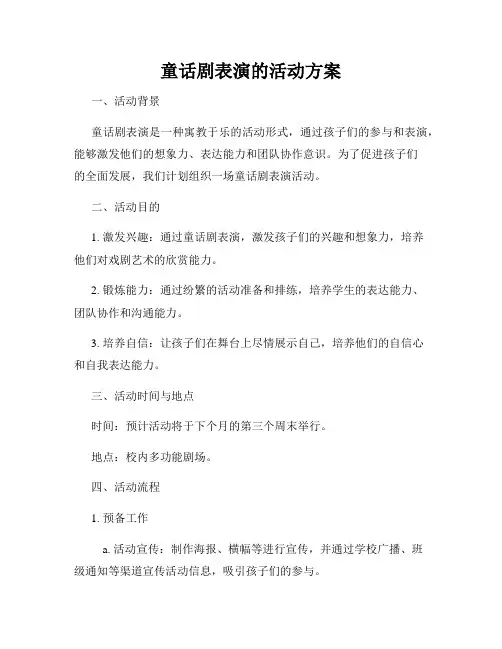 童话剧表演的活动方案

一、活动背景

童话剧表演是一种寓教于乐的活动形式，通过孩子们的参与和表演，能够激发他们的想象力、表达能力和团队协作意识。为了促进孩子们的全面发展，我们计划组织一场童话剧表演活动。

二、活动目的

1. 激发兴趣：通过童话剧表演，激发孩子们的兴趣和想象力，培养他们对戏剧艺术的欣赏能力。

2. 锻炼能力：通过纷繁的活动准备和排练，培养学生的表达能力、团队协作和沟通能力。

3. 培养自信：让孩子们在舞台上尽情展示自己，培养他们的自信心和自我表达能力。

三、活动时间与地点

时间：预计活动将于下个月的第三个周末举行。

地点：校内多功能剧场。

四、活动流程

1. 预备工作

a. 活动宣传：制作海报、横幅等进行宣传，并通过学校广播、班级通知等渠道宣传活动信息，吸引孩子们的参与。